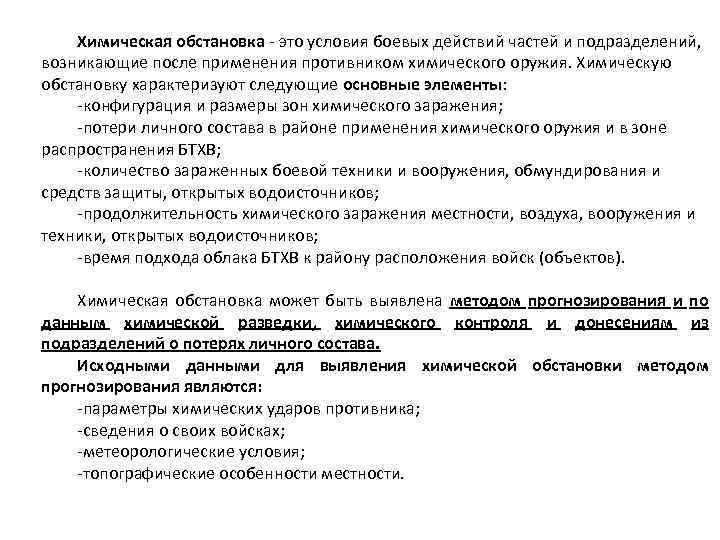 Химическая обстановка - это условия боевых действий частей и подразделений, возникающие после применения противником химического оружия. Химическую обстановку характеризуют следующие основные элементы:

-конфигурация и размеры зон химического заражения;

-потери личного состава в районе применения химического оружия и в зоне распространения БТХВ;

-количество зараженных боевой техники и вооружения, обмундирования и средств защиты, открытых водоисточников;

-продолжительность химического заражения местности, воздуха, вооружения и техники, открытых водоисточников;

-время подхода облака БТХВ к району расположения войск (объектов).

Химическая обстановка может быть выявлена методом прогнозирования и по данным химической разведки, химического контроля и донесениям из подразделений о потерях личного состава.

Исходными данными для выявления химической обстановки методом прогнозирования являются:

-параметры химических ударов противника;

-сведения о своих войсках;

-метеорологические условия;

-топографические особенности местности.